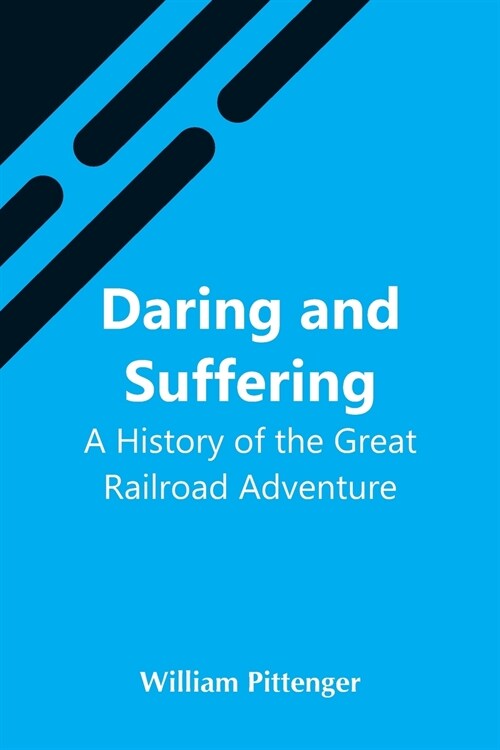 Daring and Suffering

A History of the Great Railroad Adventure

William Pittenger